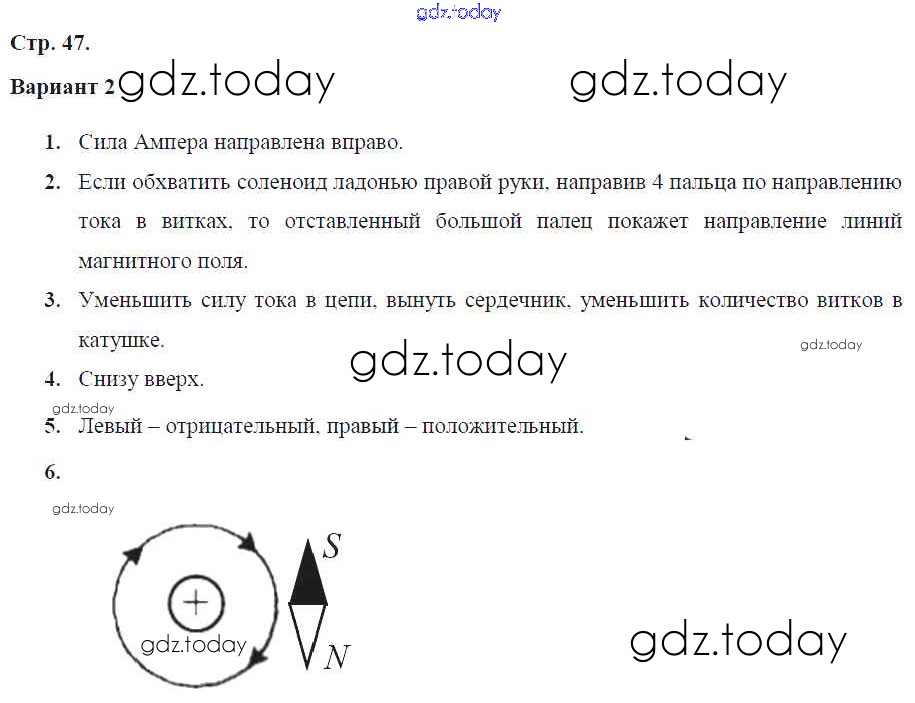 Стр. 47.

Вариант 2

1. Сила Ампера направлена вправо.

2. Если обхватить соленоид ладонью правой руки, направив 4 пальца по направлению тока в витках, то отставленный большой палец покажет направление линий магнитного поля.

3. Уменьшить силу тока в цепи, вынуть сердечник, уменьшить количество витков в катушке.

4. Снизу вверх.

5. Левый – отрицательный, правый – положительный.

6.

+

S

N

gdz.today